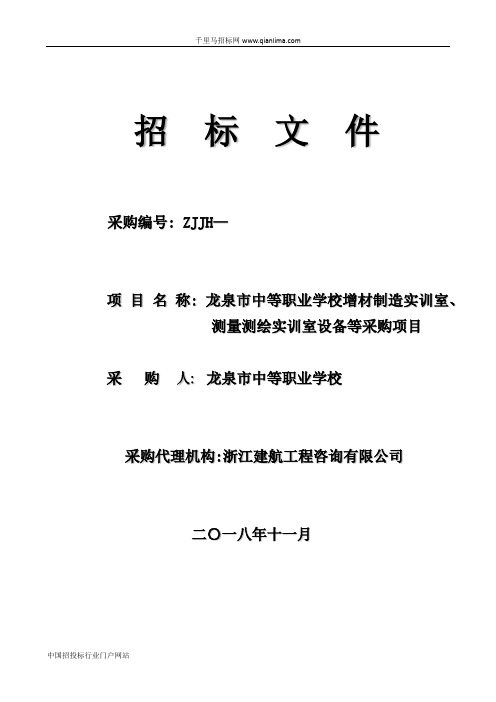 千里马招标网 www.qianlima.com

招 标 文 件

采购编号：ZJJH—

项 目 名 称：龙泉市中等职业学校增材制造实训室、测量测绘实训室设备等采购项目

采 购 人：龙泉市中等职业学校

采购代理机构:浙江建航工程咨询有限公司

二〇一八年十一月

中国招投标行业门户网站